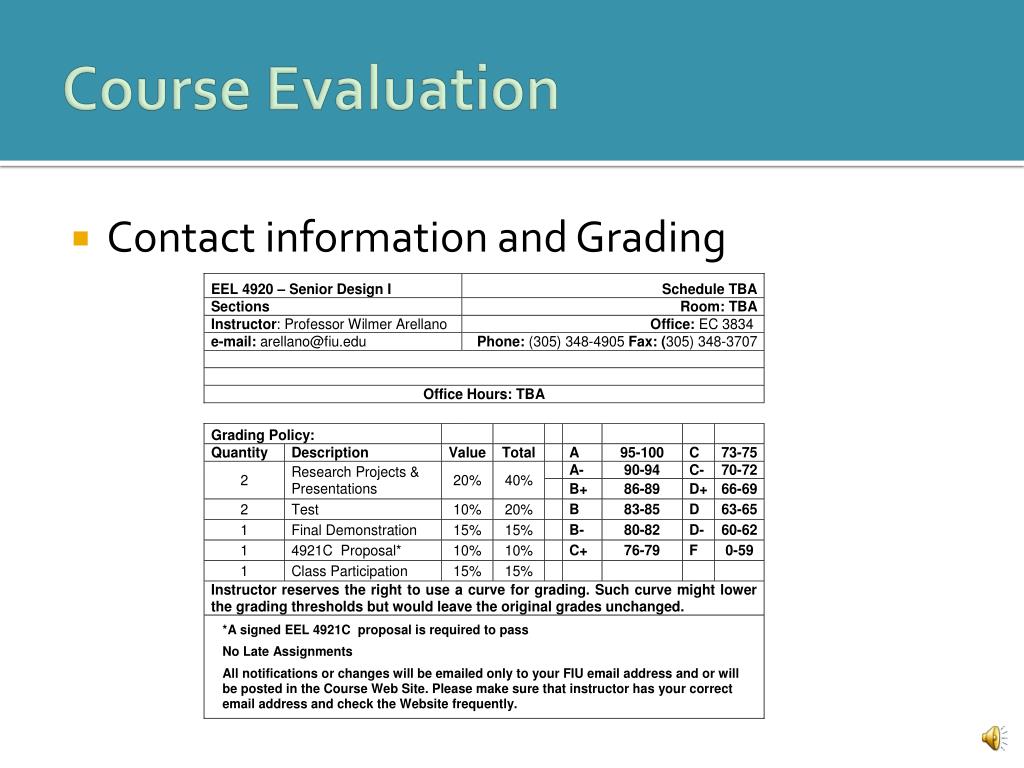 Course Evaluation

Contact information and Grading

| EEL 4920 – Senior Design I | Schedule TBA |
|---|---|
| Sections | Room: TBA |
| Instructor: Professor Wilmer Arellano | Office: EC 3834 |
| e-mail: arellano@fiu.edu | Phone: (305) 348-4905 Fax: (305) 348-3707 |
| | |
| | |
| Office Hours: TBA | |

| Grading Policy: | | | | | | | | |
|---|---|---|---|---|---|---|---|---|
| Quantity | Description | Value | Total | | A | 95-100 | C | 73-75 |
| 2 | Research Projects & Presentations | 20% | 40% | | A- | 90-94 | C- | 70-72 |
| | | | | | B+ | 86-89 | D+ | 66-69 |
| 2 | Test | 10% | 20% | | B | 83-85 | D | 63-65 |
| 1 | Final Demonstration | 15% | 15% | | B- | 80-82 | D- | 60-62 |
| 1 | 4921C Proposal* | 10% | 10% | | C+ | 76-79 | F | 0-59 |
| 1 | Class Participation | 15% | 15% | | | | | |

Instructor reserves the right to use a curve for grading. Such curve might lower the grading thresholds but would leave the original grades unchanged.

*A signed EEL 4921C proposal is required to pass

No Late Assignments

All notifications or changes will be emailed only to your FIU email address and or will be posted in the Course Web Site. Please make sure that instructor has your correct email address and check the Website frequently.